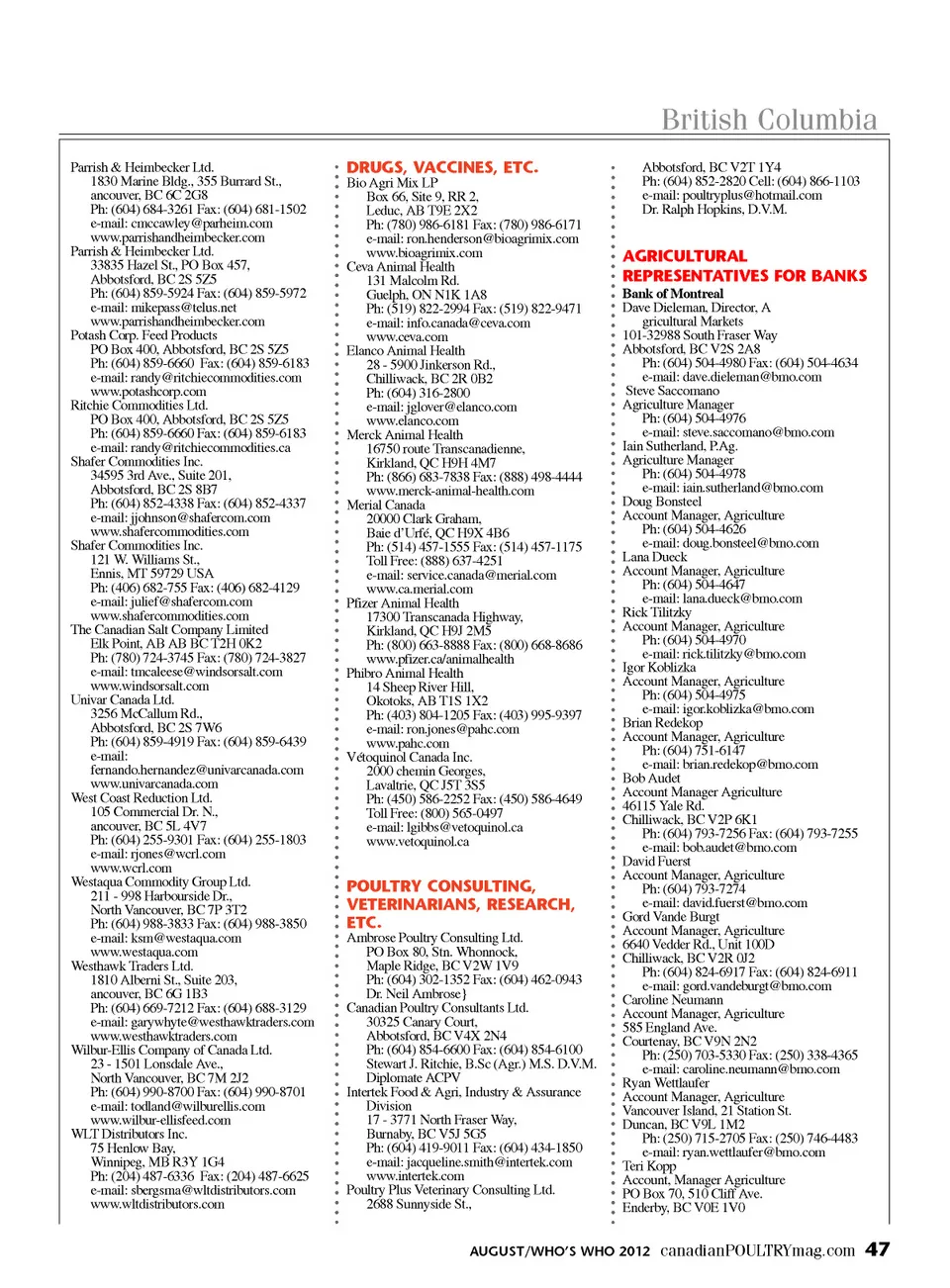 British Columbia

Parrish & Heimbecker Ltd.
1830 Marine Bldg., 355 Burrard St.,
ancouver, BC 6C 2G8
Ph: (604) 684-3261 Fax: (604) 681-1502
e-mail: cmccawley@parheim.com
www.parrishandheimbecker.com
Parrish & Heimbecker Ltd.
33835 Hazel St., PO Box 457,
Abbotsford, BC 2S 5Z5
Ph: (604) 859-5924 Fax: (604) 859-5972
e-mail: mikepass@telus.net
www.parrishandheimbecker.com
Potash Corp. Feed Products
PO Box 400, Abbotsford, BC 2S 5Z5
Ph: (604) 859-6660 Fax: (604) 859-6183
e-mail: randy@ritchiecommodities.com
www.potashcorp.com
Ritchie Commodities Ltd.
PO Box 400, Abbotsford, BC 2S 5Z5
Ph: (604) 859-6660 Fax: (604) 859-6183
e-mail: randy@ritchiecommodities.ca
Shafer Commodities Inc.
34595 3rd Ave., Suite 201,
Abbotsford, BC 2S 8B7
Ph: (604) 852-4338 Fax: (604) 852-4337
e-mail: jjohnson@shafercom.com
www.shafercommodities.com
Shafer Commodities Inc.
121 W. Williams St.,
Ennis, MT 59729 USA
Ph: (406) 682-755 Fax: (406) 682-4129
e-mail: julief@shafercom.com
www.shafercommodities.com
The Canadian Salt Company Limited
Elk Point, AB AB BC T2H 0K2
Ph: (780) 724-3745 Fax: (780) 724-3827
e-mail: tmcaleese@windsorsalt.com
www.windsorsalt.com
Univar Canada Ltd.
3256 McCallum Rd.,
Abbotsford, BC 2S 7W6
Ph: (604) 859-4919 Fax: (604) 859-6439
e-mail:
fernando.hernandez@univarcanada.com
www.univarcanada.com
West Coast Reduction Ltd.
105 Commercial Dr. N.,
ancouver, BC 5L 4V7
Ph: (604) 255-9301 Fax: (604) 255-1803
e-mail: rjones@wcrl.com
www.wcrl.com
Westaqua Commodity Group Ltd.
211 - 998 Harbourside Dr.,
North Vancouver, BC 7P 3T2
Ph: (604) 988-3833 Fax: (604) 988-3850
e-mail: ksm@westaqua.com
www.westaqua.com
Westhawk Traders Ltd.
1810 Alberni St., Suite 203,
ancouver, BC 6G 1B3
Ph: (604) 669-7212 Fax: (604) 688-3129
e-mail: garywhyte@westhawktraders.com
www.westhawktraders.com
Wilbur-Ellis Company of Canada Ltd.
23 - 1501 Lonsdale Ave.,
North Vancouver, BC 7M 2J2
Ph: (604) 990-8700 Fax: (604) 990-8701
e-mail: todland@wilburellis.com
www.wilbur-ellisfeed.com
WLT Distributors Inc.
75 Henlow Bay,
Winnipeg, MB R3Y 1G4
Ph: (204) 487-6336 Fax: (204) 487-6625
e-mail: sbergsma@wltdistributors.com
www.wltdistributors.com

DRUGS, VACCINES, ETC.
Bio Agri Mix LP
Box 66, Site 9, RR 2,
Leduc, AB T9E 2X2
Ph: (780) 986-6181 Fax: (780) 986-6171
e-mail: ron.henderson@bioagrimix.com
www.bioagrimix.com
Ceva Animal Health
131 Malcolm Rd.
Guelph, ON N1K 1A8
Ph: (519) 822-2994 Fax: (519) 822-9471
e-mail: info.canada@ceva.com
www.ceva.com
Elanco Animal Health
28 - 5900 Jinkerson Rd.,
Chilliwack, BC 2R 0B2
Ph: (604) 316-2800
e-mail: jglover@elanco.com
www.elanco.com
Merck Animal Health
16750 route Transcanadienne,
Kirkland, QC H9H 4M7
Ph: (866) 683-7838 Fax: (888) 498-4444
www.merck-animal-health.com
Merial Canada
20000 Clark Graham,
Baie d'Urfé, QC H9X 4B6
Ph: (514) 457-1555 Fax: (514) 457-1175
Toll Free: (888) 637-4251
e-mail: service.canada@merial.com
www.ca.merial.com
Pfizer Animal Health
17300 Transcanada Highway,
Kirkland, QC H9J 2M5
Ph: (800) 663-8888 Fax: (800) 668-8686
www.pfizer.ca/animalhealth
Phibro Animal Health
14 Sheep River Hill,
Okotoks, AB T1S 1X2
Ph: (403) 804-1205 Fax: (403) 995-9397
e-mail: ron.jones@pahc.com
www.pahc.com
Vétoquinol Canada Inc.
2000 chemin Georges,
Lavaltrie, QC J5T 3S5
Ph: (450) 586-2252 Fax: (450) 586-4649
Toll Free: (800) 565-0497
e-mail: lgibbs@vetoquinol.ca
www.vetoquinol.ca

POULTRY CONSULTING, VETERINARIANS, RESEARCH, ETC.
Ambrose Poultry Consulting Ltd.
PO Box 80, Stn. Whonnock,
Maple Ridge, BC V2W 1V9
Ph: (604) 302-1352 Fax: (604) 462-0943
Dr. Neil Ambrose}
Canadian Poultry Consultants Ltd.
30325 Canary Court,
Abbotsford, BC V4X 2N4
Ph: (604) 854-6600 Fax: (604) 854-6100
Stewart J. Ritchie, B.Sc (Agr.) M.S. D.V.M.
Diplomate ACPV
Intertek Food & Agri, Industry & Assurance Division
17 - 3771 North Fraser Way,
Burnaby, BC V5J 5G5
Ph: (604) 419-9011 Fax: (604) 434-1850
e-mail: jacqueline.smith@intertek.com
www.intertek.com
Poultry Plus Veterinary Consulting Ltd.
2688 Sunnyside St.,
Abbotsford, BC V2T 1Y4
Ph: (604) 852-2820 Cell: (604) 866-1103
e-mail: poultryplus@hotmail.com
Dr. Ralph Hopkins, D.V.M.

AGRICULTURAL REPRESENTATIVES FOR BANKS
Bank of Montreal
Dave Dieleman, Director, A
gricultural Markets
101-32988 South Fraser Way
Abbotsford, BC V2S 2A8
Ph: (604) 504-4980 Fax: (604) 504-4634
e-mail: dave.dieleman@bmo.com
Steve Saccomano
Agriculture Manager
Ph: (604) 504-4976
e-mail: steve.saccomano@bmo.com
Iain Sutherland, P.Ag.
Agriculture Manager
Ph: (604) 504-4978
e-mail: iain.sutherland@bmo.com
Doug Bonsteel
Account Manager, Agriculture
Ph: (604) 504-4626
e-mail: doug.bonsteel@bmo.com
Lana Dueck
Account Manager, Agriculture
Ph: (604) 504-4647
e-mail: lana.dueck@bmo.com
Rick Tilitzky
Account Manager, Agriculture
Ph: (604) 504-4970
e-mail: rick.tilitzky@bmo.com
Igor Koblizka
Account Manager, Agriculture
Ph: (604) 504-4975
e-mail: igor.koblizka@bmo.com
Brian Redekop
Account Manager, Agriculture
Ph: (604) 751-6147
e-mail: brian.redekop@bmo.com
Bob Audet
Account Manager Agriculture
46115 Yale Rd.
Chilliwack, BC V2P 6K1
Ph: (604) 793-7256 Fax: (604) 793-7255
e-mail: bob.audet@bmo.com
David Fuerst
Account Manager, Agriculture
Ph: (604) 793-7274
e-mail: david.fuerst@bmo.com
Gord Vande Burgt
Account Manager, Agriculture
6640 Vedder Rd., Unit 100D
Chilliwack, BC V2R 0J2
Ph: (604) 824-6917 Fax: (604) 824-6911
e-mail: gord.vandeburgt@bmo.com
Caroline Neumann
Account Manager, Agriculture
585 England Ave.
Courtenay, BC V9N 2N2
Ph: (250) 703-5330 Fax: (250) 338-4365
e-mail: caroline.neumann@bmo.com
Ryan Wettlaufer
Account Manager, Agriculture
Vancouver Island, 21 Station St.
Duncan, BC V9L 1M2
Ph: (250) 715-2705 Fax: (250) 746-4483
e-mail: ryan.wettlaufer@bmo.com
Teri Kopp
Account, Manager Agriculture
PO Box 70, 510 Cliff Ave.
Enderby, BC V0E 1V0

AUGUST/WHO'S WHO 2012 canadianPOULTRYmag.com 47